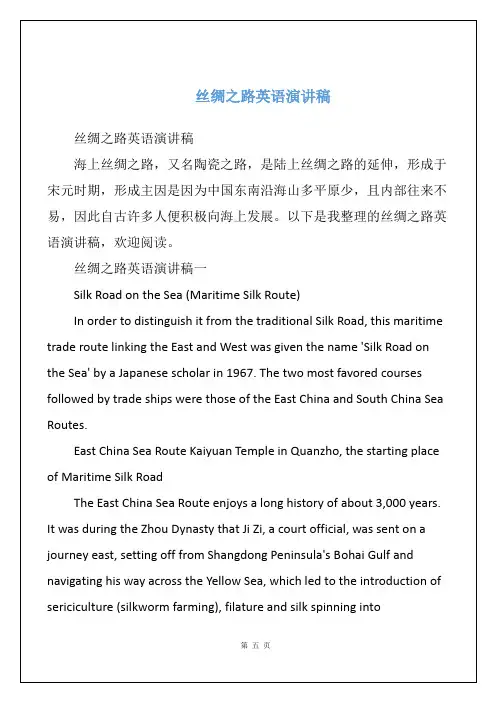 丝绸之路英语演讲稿

丝绸之路英语演讲稿

海上丝绸之路，又名陶瓷之路，是陆上丝绸之路的延伸，形成于宋元时期，形成主因是因为中国东南沿海山多平原少，且内部往来不易，因此自古许多人便积极向海上发展。以下是我整理的丝绸之路英语演讲稿，欢迎阅读。

丝绸之路英语演讲稿一

Silk Road on the Sea (Maritime Silk Route)

In order to distinguish it from the traditional Silk Road, this maritime trade route linking the East and West was given the name 'Silk Road on the Sea' by a Japanese scholar in 1967. The two most favored courses followed by trade ships were those of the East China and South China Sea Routes.

East China Sea Route Kaiyuan Temple in Quanzho, the starting place of Maritime Silk Road

The East China Sea Route enjoys a long history of about 3,000 years. It was during the Zhou Dynasty that Ji Zi, a court official, was sent on a journey east, setting off from Shangdong Peninsula's Bohai Gulf and navigating his way across the Yellow Sea, which led to the introduction of sericiculture (silkworm farming), filature and silk spinning into

第 五 页